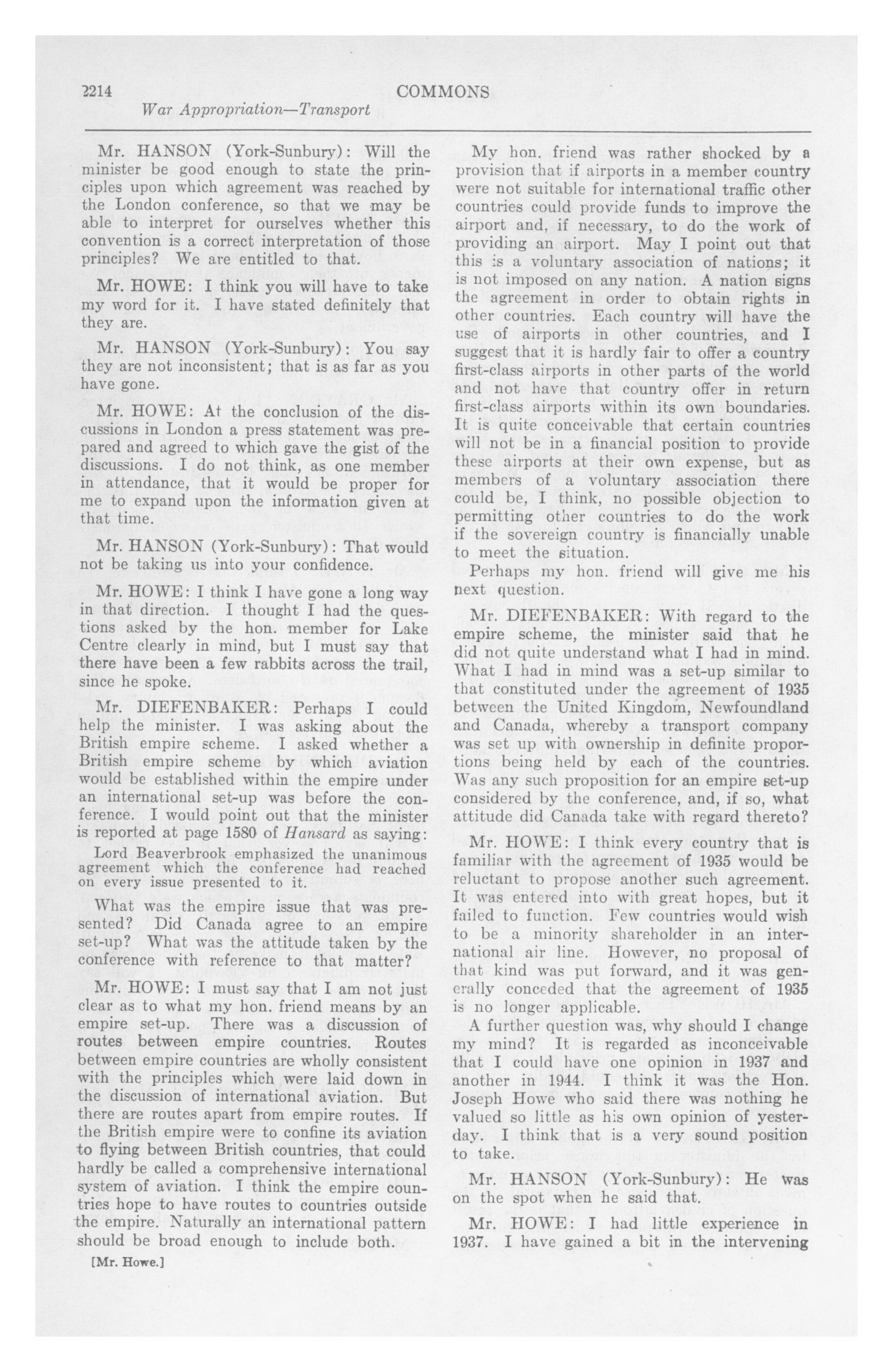 2214 COMMONS

War Appropriation—Transport

Mr. HANSON (York-Sunbury): Will the minister be good enough to state the principles upon which agreement was reached by the London conference, so that we may be able to interpret for ourselves whether this convention is a correct interpretation of those principles? We are entitled to that.

Mr. HOWE: I think you will have to take my word for it. I have stated definitely that they are.

Mr. HANSON (York-Sunbury): You say they are not inconsistent; that is as far as you have gone.

Mr. HOWE: At the conclusion of the discussions in London a press statement was prepared and agreed to which gave the gist of the discussions. I do not think, as one member in attendance, that it would be proper for me to expand upon the information given at that time.

Mr. HANSON (York-Sunbury): That would not be taking us into your confidence.

Mr. HOWE: I think I have gone a long way in that direction. I thought I had the questions asked by the hon. member for Lake Centre clearly in mind, but I must say that there have been a few rabbits across the trail, since he spoke.

Mr. DIEFENBAKER: Perhaps I could help the minister. I was asking about the British empire scheme. I asked whether a British empire scheme by which aviation would be established within the empire under an international set-up was before the conference. I would point out that the minister is reported at page 1580 of Hansard as saying:

Lord Beaverbrook emphasized the unanimous agreement which the conference had reached on every issue presented to it.

What was the empire issue that was presented? Did Canada agree to an empire set-up? What was the attitude taken by the conference with reference to that matter?

Mr. HOWE: I must say that I am not just clear as to what my hon. friend means by an empire set-up. There was a discussion of routes between empire countries. Routes between empire countries are wholly consistent with the principles which were laid down in the discussion of international aviation. But there are routes apart from empire routes. If the British empire were to confine its aviation to flying between British countries, that could hardly be called a comprehensive international system of aviation. I think the empire countries hope to have routes to countries outside the empire. Naturally an international pattern should be broad enough to include both.

[Mr. Howe.]

My hon. friend was rather shocked by a provision that if airports in a member country were not suitable for international traffic other countries could provide funds to improve the airport and, if necessary, to do the work of providing an airport. May I point out that this is a voluntary association of nations; it is not imposed on any nation. A nation signs the agreement in order to obtain rights in other countries. Each country will have the use of airports in other countries, and I suggest that it is hardly fair to offer a country first-class airports in other parts of the world and not have that country offer in return first-class airports within its own boundaries. It is quite conceivable that certain countries will not be in a financial position to provide these airports at their own expense, but as members of a voluntary association there could be, I think, no possible objection to permitting other countries to do the work if the sovereign country is financially unable to meet the situation.

Perhaps my hon. friend will give me his next question.

Mr. DIEFENBAKER: With regard to the empire scheme, the minister said that he did not quite understand what I had in mind. What I had in mind was a set-up similar to that constituted under the agreement of 1935 between the United Kingdom, Newfoundland and Canada, whereby a transport company was set up with ownership in definite proportions being held by each of the countries. Was any such proposition for an empire set-up considered by the conference, and, if so, what attitude did Canada take with regard thereto?

Mr. HOWE: I think every country that is familiar with the agreement of 1935 would be reluctant to propose another such agreement. It was entered into with great hopes, but it failed to function. Few countries would wish to be a minority shareholder in an international air line. However, no proposal of that kind was put forward, and it was generally conceded that the agreement of 1935 is no longer applicable.

A further question was, why should I change my mind? It is regarded as inconceivable that I could have one opinion in 1937 and another in 1944. I think it was the Hon. Joseph Howe who said there was nothing he valued so little as his own opinion of yesterday. I think that is a very sound position to take.

Mr. HANSON (York-Sunbury): He was on the spot when he said that.

Mr. HOWE: I had little experience in 1937. I have gained a bit in the intervening